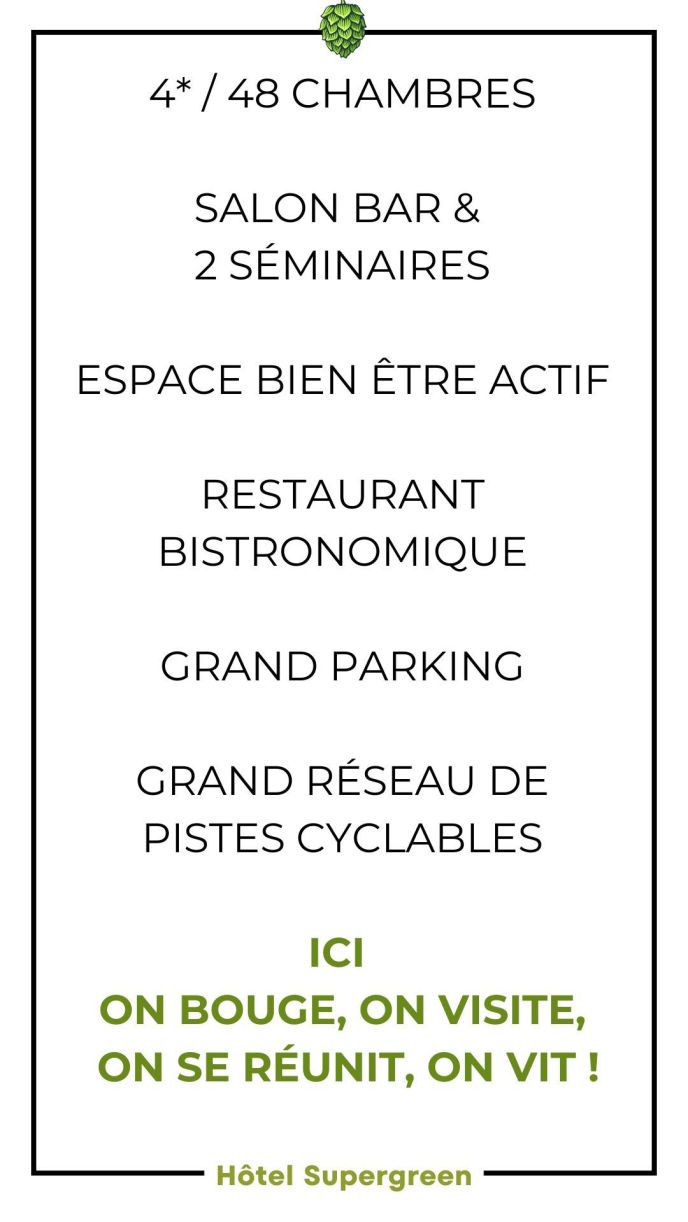 4* / 48 CHAMBRES

SALON BAR &
2 SÉMINAIRES

ESPACE BIEN ÊTRE ACTIF

RESTAURANT
BISTRONOMIQUE

GRAND PARKING

GRAND RÉSEAU DE
PISTES CYCLABLES

ICI
ON BOUGE, ON VISITE,
ON SE RÉUNIT, ON VIT !

Hôtel Supergreen